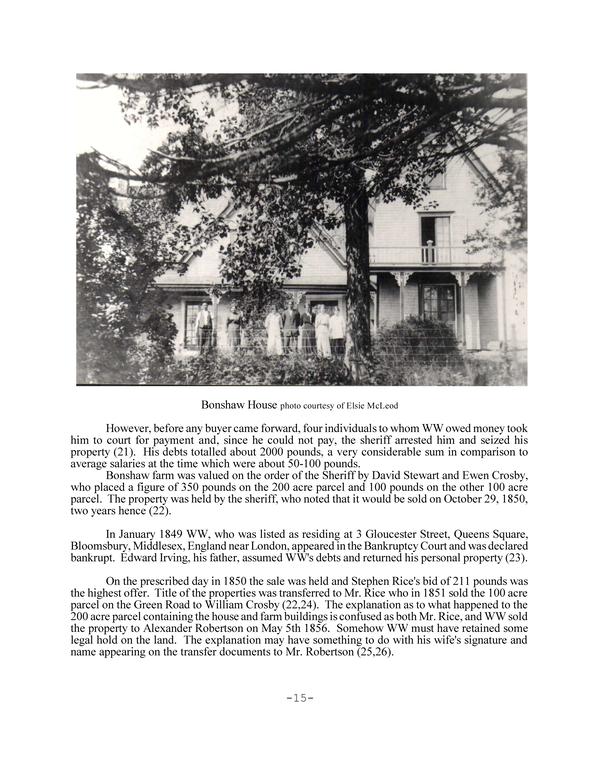 Bonshaw House photo courtesy of Elsie McLeod

However, before any buyer came forward, four individuals to whom WW owed money took him to court for payment and, since he could not pay, the sheriff arrested him and seized his property (21). His debts totalled about 2000 pounds, a very considerable sum in comparison to average salaries at the time which were about 50-100 pounds.

Bonshaw farm was valued on the order of the Sheriff by David Stewart and Ewen Crosby, who placed a figure of 350 pounds on the 200 acre parcel and 100 pounds on the other 100 acre parcel. The property was held by the sheriff, who noted that it would be sold on October 29, 1850, two years hence (22).

In January 1849 WW, who was listed as residing at 3 Gloucester Street, Queens Square, Bloomsbury, Middlesex, England near London, appeared in the Bankruptcy Court and was declared bankrupt. Edward Irving, his father, assumed WW's debts and returned his personal property (23).

On the prescribed day in 1850 the sale was held and Stephen Rice's bid of 211 pounds was the highest offer. Title of the properties was transferred to Mr. Rice who in 1851 sold the 100 acre parcel on the Green Road to William Crosby (22,24). The explanation as to what happened to the 200 acre parcel containing the house and farm buildings is confused as both Mr. Rice, and WW sold the property to Alexander Robertson on May 5th 1856. Somehow WW must have retained some legal hold on the land. The explanation may have something to do with his wife's signature and name appearing on the transfer documents to Mr. Robertson (25,26).

-15-